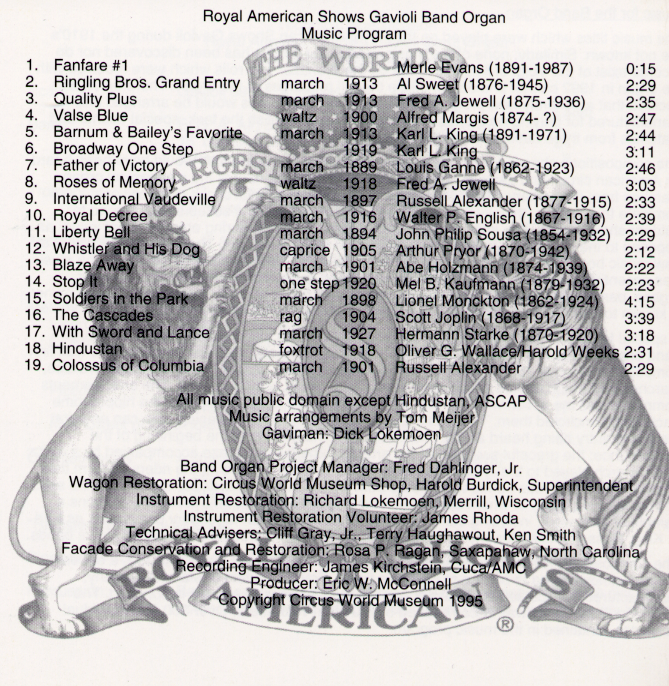 Royal American Shows Gavioli Band Organ
Music Program

| | | | | | |
|---|---|---|---|---|---|
| 1. | Fanfare #1 | | | Merle Evans (1891-1987) | 0:15 |
| 2. | Ringling Bros. Grand Entry | march | 1913 | Al Sweet (1876-1945) | 2:29 |
| 3. | Quality Plus | march | 1913 | Fred A. Jewell (1875-1936) | 2:35 |
| 4. | Valse Blue | waltz | 1900 | Alfred Margis (1874- ?) | 2:47 |
| 5. | Barnum & Bailey's Favorite | march | 1913 | Karl L. King (1891-1971) | 2:44 |
| 6. | Broadway One Step | | 1919 | Karl L. King | 3:11 |
| 7. | Father of Victory | march | 1889 | Louis Ganne (1862-1923) | 2:46 |
| 8. | Roses of Memory | waltz | 1918 | Fred A. Jewell | 3:03 |
| 9. | International Vaudeville | march | 1897 | Russell Alexander (1877-1915) | 2:33 |
| 10. | Royal Decree | march | 1916 | Walter P. English (1867-1916) | 2:39 |
| 11. | Liberty Bell | march | 1894 | John Philip Sousa (1854-1932) | 2:29 |
| 12. | Whistler and His Dog | caprice | 1905 | Arthur Pryor (1870-1942) | 2:12 |
| 13. | Blaze Away | march | 1901 | Abe Holzmann (1874-1939) | 2:22 |
| 14. | Stop It | one step | 1920 | Mel B. Kaufmann (1879-1932) | 2:23 |
| 15. | Soldiers in the Park | march | 1898 | Lionel Monckton (1862-1924) | 4:15 |
| 16. | The Cascades | rag | 1904 | Scott Joplin (1868-1917) | 3:39 |
| 17. | With Sword and Lance | march | 1927 | Hermann Starke (1870-1920) | 3:18 |
| 18. | Hindustan | foxtrot | 1918 | Oliver G. Wallace/Harold Weeks | 2:31 |
| 19. | Colossus of Columbia | march | 1901 | Russell Alexander | 2:29 |

All music public domain except Hindustan, ASCAP
Music arrangements by Tom Meijer
Gaviman: Dick Lokemoen

Band Organ Project Manager: Fred Dahlinger, Jr.
Wagon Restoration: Circus World Museum Shop, Harold Burdick, Superintendent
Instrument Restoration: Richard Lokemoen, Merrill, Wisconsin
Instrument Restoration Volunteer: James Rhoda
Technical Advisers: Cliff Gray, Jr., Terry Haughawout, Ken Smith
Facade Conservation and Restoration: Rosa P. Ragan, Saxapahaw, North Carolina
Recording Engineer: James Kirchstein, Cuca/AMC
Producer: Eric W. McConnell
Copyright Circus World Museum 1995

THE WORLD'S LARGEST ROYAL AMERICAN ®